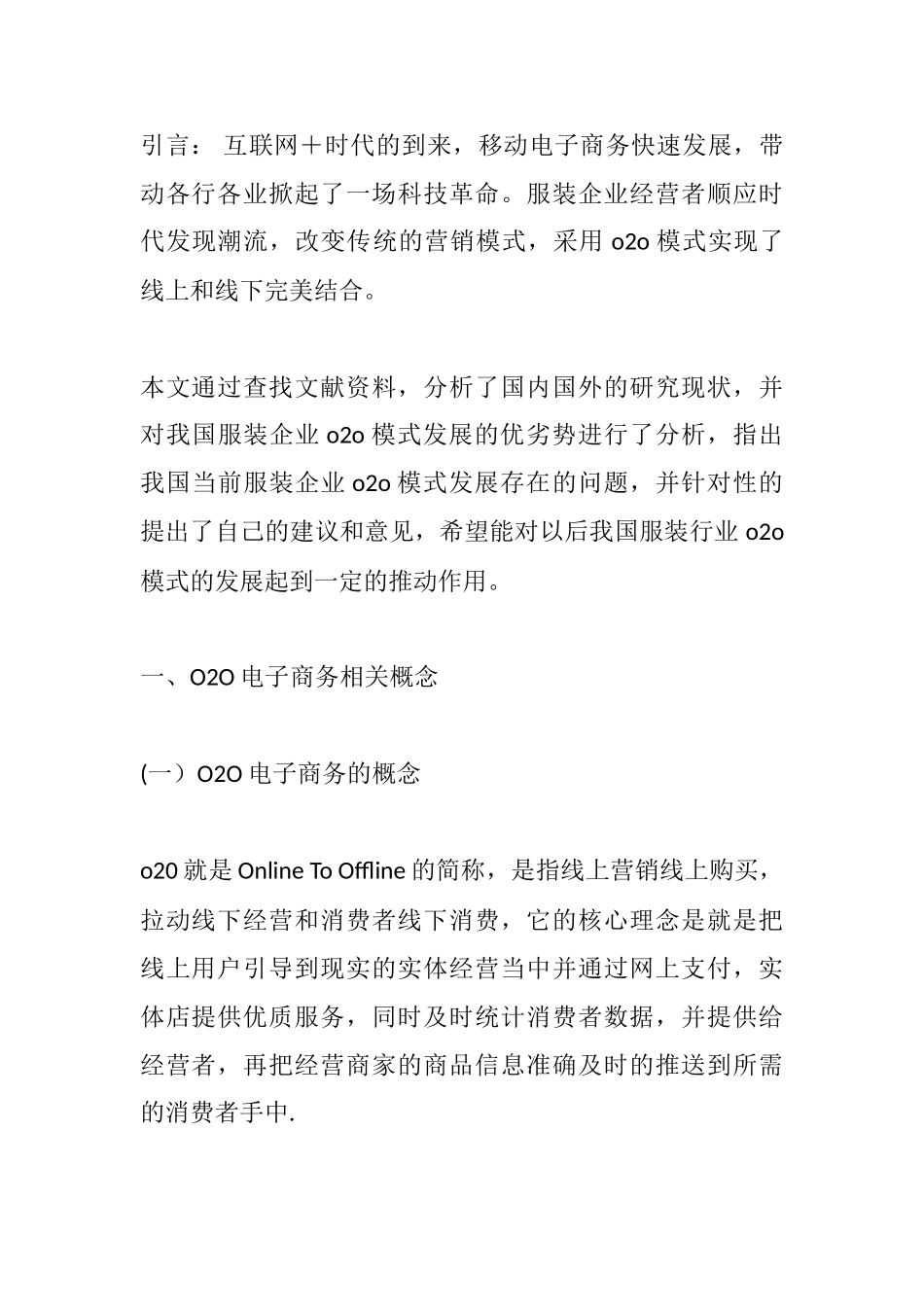 引言： 互联网＋时代的到来，移动电子商务快速发展，带动各行各业掀起了一场科技革命。服装企业经营者顺应时代发现潮流，改变传统的营销模式，采用 o2o 模式实现了线上和线下完美结合。

本文通过查找文献资料，分析了国内国外的研究现状，并对我国服装企业 o2o 模式发展的优劣势进行了分析，指出我国当前服装企业 o2o 模式发展存在的问题，并针对性的提出了自己的建议和意见，希望能对以后我国服装行业 o2o 模式的发展起到一定的推动作用。

一、O2O 电子商务相关概念

(一）O2O 电子商务的概念

o20 就是 Online To Offline 的简称，是指线上营销线上购买，拉动线下经营和消费者线下消费，它的核心理念是就是把线上用户引导到现实的实体经营当中并通过网上支付，实体店提供优质服务，同时及时统计消费者数据，并提供给经营者，再把经营商家的商品信息准确及时的推送到所需的消费者手中.